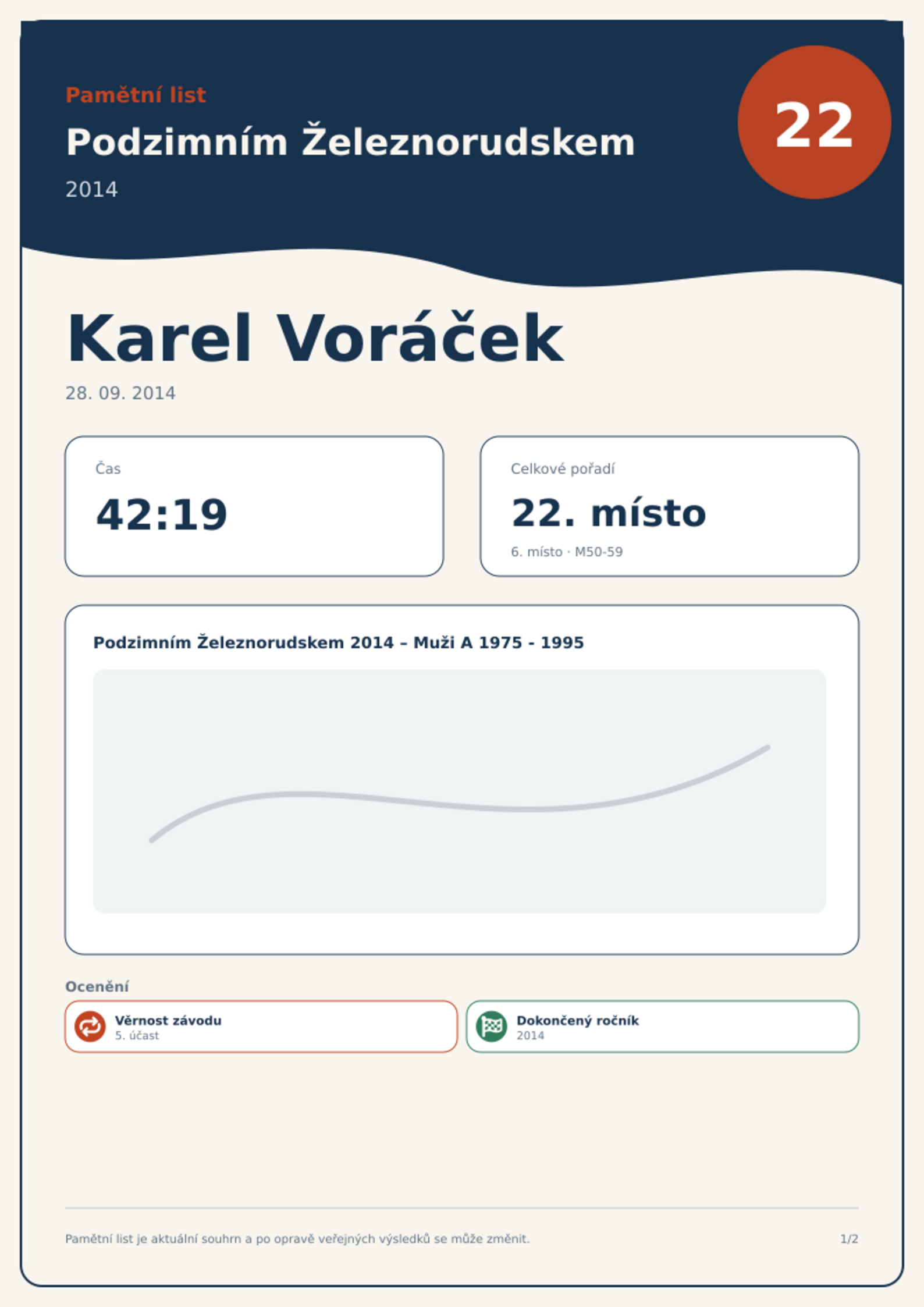 Pamětní list

Podzimním Železnorudskem

2014

22

Karel Voráček

28. 09. 2014

Čas

42:19

Celkové pořadí

22. místo

6. místo · M50-59

Podzimním Železnorudskem 2014 – Muži A 1975 - 1995

Ocenění

Věrnost závodu
5. účast

Dokončený ročník
2014

Pamětní list je aktuální souhrn a po opravě veřejných výsledků se může změnit.

1/2